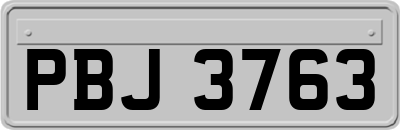 PBJ 3763